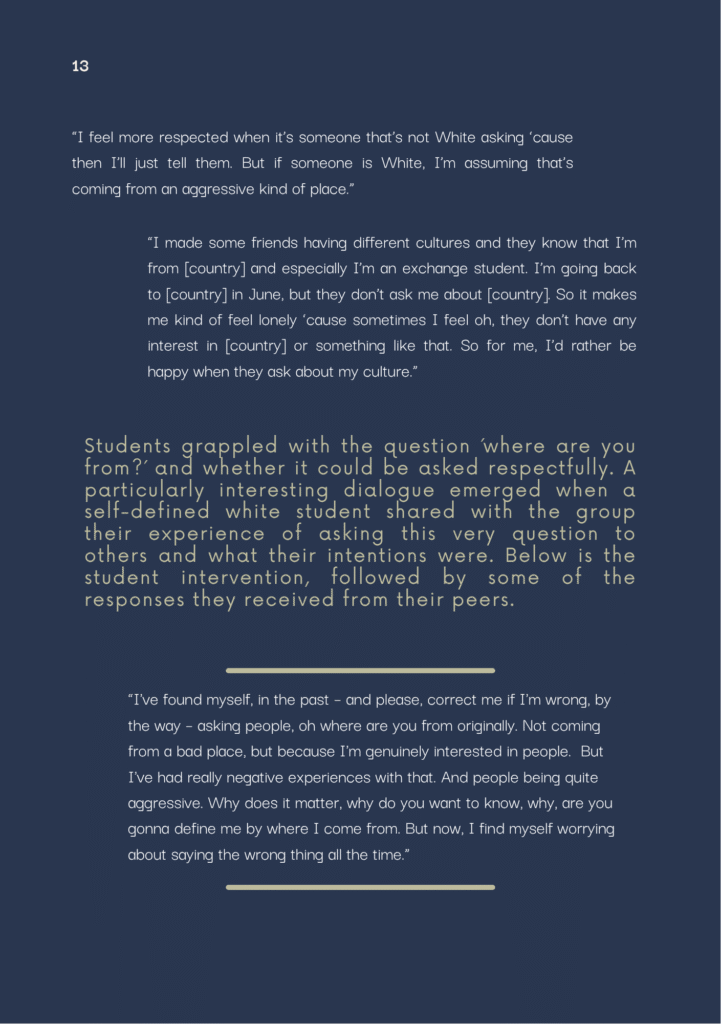 13

"I feel more respected when it's someone that's not White asking 'cause then I'll just tell them. But if someone is White, I'm assuming that's coming from an aggressive kind of place."

"I made some friends having different cultures and they know that I'm from [country] and especially I'm an exchange student. I'm going back to [country] in June, but they don't ask me about [country]. So it makes me kind of feel lonely 'cause sometimes I feel oh, they don't have any interest in [country] or something like that. So for me, I'd rather be happy when they ask about my culture."

Students grappled with the question 'where are you from?' and whether it could be asked respectfully. A particularly interesting dialogue emerged when a self-defined white student shared with the group their experience of asking this very question to others and what their intentions were. Below is the student intervention, followed by some of the responses they received from their peers.

"I've found myself, in the past - and please, correct me if I'm wrong, by the way - asking people, oh where are you from originally. Not coming from a bad place, but because I'm genuinely interested in people. But I've had really negative experiences with that. And people being quite aggressive. Why does it matter, why do you want to know, why, are you gonna define me by where I come from. But now, I find myself worrying about saying the wrong thing all the time."